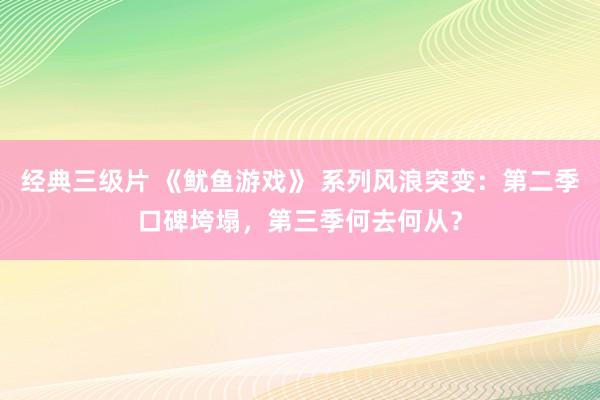 经典三级片 《鱿鱼游戏》 系列风浪突变：第二季口碑垮塌，第三季何去何从？